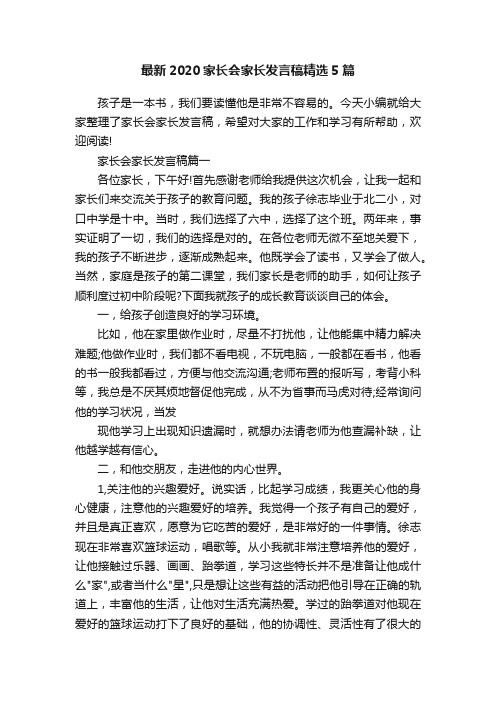 最新2020家长会家长发言稿精选5篇

孩子是一本书，我们要读懂他是非常不容易的。今天小编就给大家整理了家长会家长发言稿，希望对大家的工作和学习有所帮助，欢迎阅读!

家长会家长发言稿篇一

各位家长，下午好!首先感谢老师给我提供这次机会，让我一起和家长们来交流关于孩子的教育问题。我的孩子徐志毕业于北二小，对口中学是十中。当时，我们选择了六中，选择了这个班。两年来，事实证明了一切，我们的选择是对的。在各位老师无微不至地关爱下，我的孩子不断进步，逐渐成熟起来。他既学会了读书，又学会了做人。当然，家庭是孩子的第二课堂，我们家长是老师的助手，如何让孩子顺利度过初中阶段呢?下面我就孩子的成长教育谈谈自己的体会。

一，给孩子创造良好的学习环境。

比如，他在家里做作业时，尽量不打扰他，让他能集中精力解决难题;他做作业时，我们都不看电视，不玩电脑，一般都在看书，他看的书一般我都看过，方便与他交流沟通;老师布置的报听写，考背小科等，我总是不厌其烦地督促他完成，从不为省事而马虎对待;经常询问他的学习状况，当发

现他学习上出现知识遗漏时，就想办法请老师为他查漏补缺，让他越学越有信心。

二，和他交朋友，走进他的内心世界。

1,关注他的兴趣爱好。说实话，比起学习成绩，我更关心他的身心健康，注意他的兴趣爱好的培养。我觉得一个孩子有自己的爱好，并且是真正喜欢，愿意为它吃苦的爱好，是非常好的一件事情。徐志现在非常喜欢篮球运动，唱歌等。从小我就非常注意培养他的爱好，让他接触过乐器、画画、跆拳道，学习这些特长并不是准备让他成什么"家",或者当什么"星",只是想让这些有益的活动把他引导在正确的轨道上，丰富他的生活，让他对生活充满热爱。学过的跆拳道对他现在爱好的篮球运动打下了良好的基础，他的协调性、灵活性有了很大的